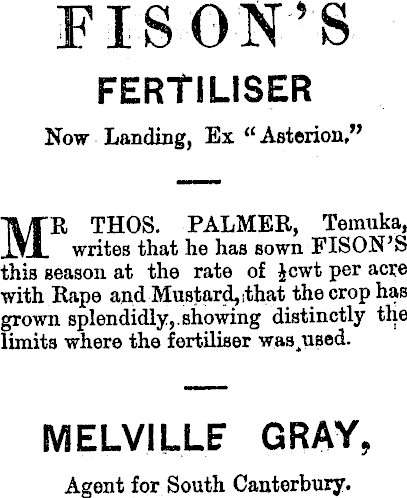 FISON'S

FERTILISER

Now Landing, Ex "Asterion."

MR THOS. PALMER, Temuka, writes that he has sown FISON'S this season at the rate of $\frac{1}{2}$cwt per acre with Rape and Mustard, that the crop has grown splendidly, showing distinctly the limits where the fertiliser was used.

MELVILLE GRAY,

Agent for South Canterbury.